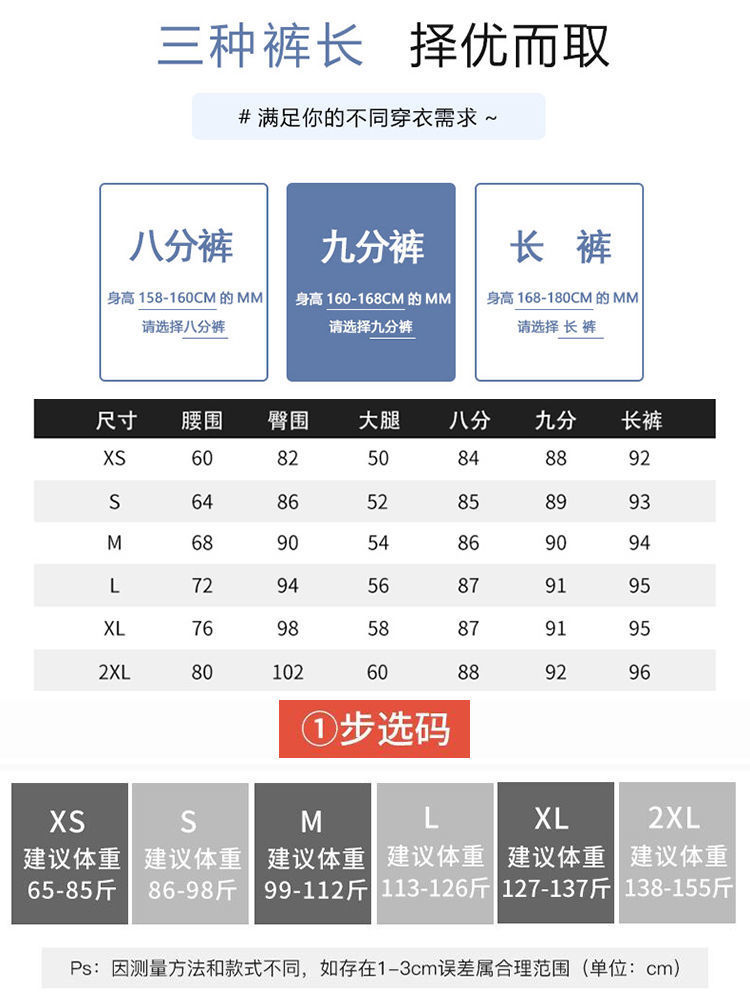 三种裤长　择优而取

# 满足你的不同穿衣需求 ~

八分裤
身高 158-160CM 的 MM
请选择八分裤

九分裤
身高 160-168CM 的 MM
请选择九分裤

长　裤
身高 168-180CM 的 MM
请选择 长 裤

| 尺寸 | 腰围 | 臀围 | 大腿 | 八分 | 九分 | 长裤 |
|---|---|---|---|---|---|---|
| XS | 60 | 82 | 50 | 84 | 88 | 92 |
| S | 64 | 86 | 52 | 85 | 89 | 93 |
| M | 68 | 90 | 54 | 86 | 90 | 94 |
| L | 72 | 94 | 56 | 87 | 91 | 95 |
| XL | 76 | 98 | 58 | 87 | 91 | 95 |
| 2XL | 80 | 102 | 60 | 88 | 92 | 96 |

①步选码

XS
建议体重
65-85斤

S
建议体重
86-98斤

M
建议体重
99-112斤

L
建议体重
113-126斤

XL
建议体重
127-137斤

2XL
建议体重
138-155斤

Ps：因测量方法和款式不同，如存在1-3cm误差属合理范围（单位：cm）